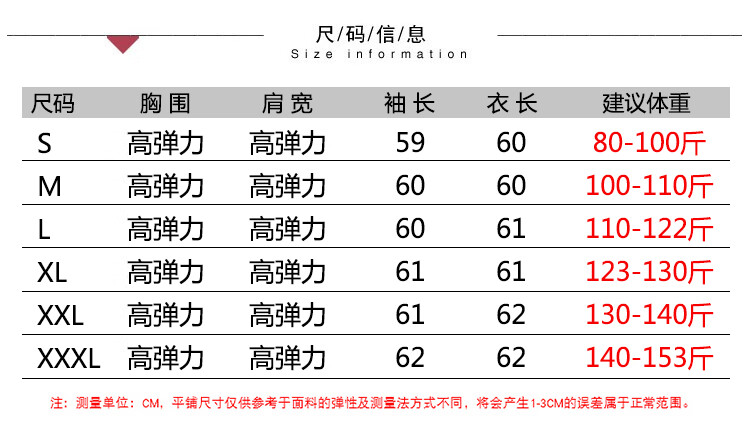 尺/码/信/息
Size information

| 尺码 | 胸围 | 肩宽 | 袖长 | 衣长 | 建议体重 |
|---|---|---|---|---|---|
| S | 高弹力 | 高弹力 | 59 | 60 | 80-100斤 |
| M | 高弹力 | 高弹力 | 60 | 60 | 100-110斤 |
| L | 高弹力 | 高弹力 | 60 | 61 | 110-122斤 |
| XL | 高弹力 | 高弹力 | 61 | 61 | 123-130斤 |
| XXL | 高弹力 | 高弹力 | 61 | 62 | 130-140斤 |
| XXXL | 高弹力 | 高弹力 | 62 | 62 | 140-153斤 |

注：测量单位：CM，平铺尺寸仅供参考于面料的弹性及测量法方式不同，将会产生1-3CM的误差属于正常范围。